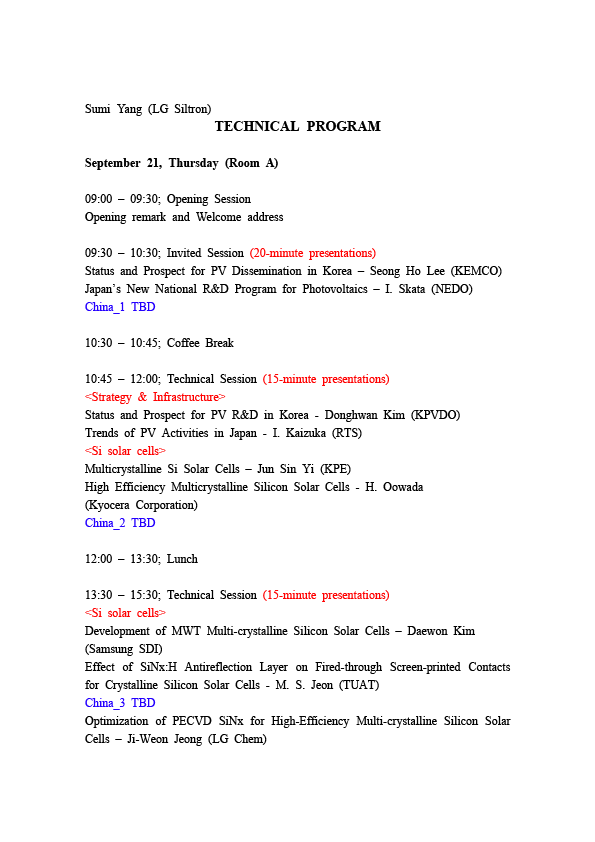 Sumi Yang (LG Siltron)

TECHNICAL PROGRAM

September 21, Thursday (Room A)

09:00 – 09:30; Opening Session
Opening remark and Welcome address

09:30 – 10:30; Invited Session (20-minute presentations)
Status and Prospect for PV Dissemination in Korea – Seong Ho Lee (KEMCO)
Japan's New National R&D Program for Photovoltaics – I. Skata (NEDO)
China_1 TBD

10:30 – 10:45; Coffee Break

10:45 – 12:00; Technical Session (15-minute presentations)
<Strategy & Infrastructure>
Status and Prospect for PV R&D in Korea - Donghwan Kim (KPVDO)
Trends of PV Activities in Japan - I. Kaizuka (RTS)
<Si solar cells>
Multicrystalline Si Solar Cells – Jun Sin Yi (KPE)
High Efficiency Multicrystalline Silicon Solar Cells - H. Oowada (Kyocera Corporation)
China_2 TBD

12:00 – 13:30; Lunch

13:30 – 15:30; Technical Session (15-minute presentations)
<Si solar cells>
Development of MWT Multi-crystalline Silicon Solar Cells – Daewon Kim (Samsung SDI)
Effect of SiNx:H Antireflection Layer on Fired-through Screen-printed Contacts for Crystalline Silicon Solar Cells - M. S. Jeon (TUAT)
China_3 TBD
Optimization of PECVD SiNx for High-Efficiency Multi-crystalline Silicon Solar Cells – Ji-Weon Jeong (LG Chem)